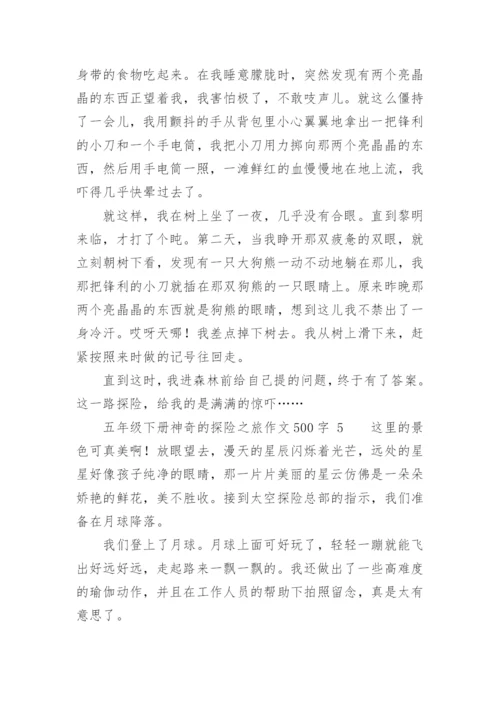 身带的食物吃起来。在我睡意朦胧时，突然发现有两个亮晶晶的东西正望着我，我害怕极了，不敢吱声儿。就这么僵持了一会儿，我用颤抖的手从背包里小心翼翼地拿出一把锋利的小刀和一个手电筒，我把小刀用力掷向那两个亮晶晶的东西，然后用手电筒一照，一滩鲜红的血慢慢地在地上流，我吓得几乎快晕过去了。

就这样，我在树上坐了一夜，几乎没有合眼。直到黎明来临，才打了个盹。第二天，当我睁开那双疲惫的双眼，就立刻朝树下看，发现有一只大狗熊一动不动地躺在那儿，我那把锋利的小刀就插在那双狗熊的一只眼睛上。原来昨晚那两个亮晶晶的东西就是狗熊的眼睛，想到这儿我不禁出了一身冷汗。哎呀天哪！我差点掉下树去。我从树上滑下来，赶紧按照来时做的记号往回走。

直到这时，我进森林前给自己提的问题，终于有了答案。这一路探险，给我的是满满的惊吓……

五年级下册神奇的探险之旅作文500字 5 这里的景色可真美啊！放眼望去，漫天的星辰闪烁着光芒，远处的星星好像孩子纯净的眼睛，那一片片美丽的星云仿佛是一朵朵娇艳的鲜花，美不胜收。接到太空探险总部的指示，我们准备在月球降落。

我们登上了月球。月球上面可好玩了，轻轻一蹦就能飞出好远好远，走起路来一飘一飘的。我还做出了一些高难度的瑜伽动作，并且在工作人员的帮助下拍照留念，真是太有意思了。